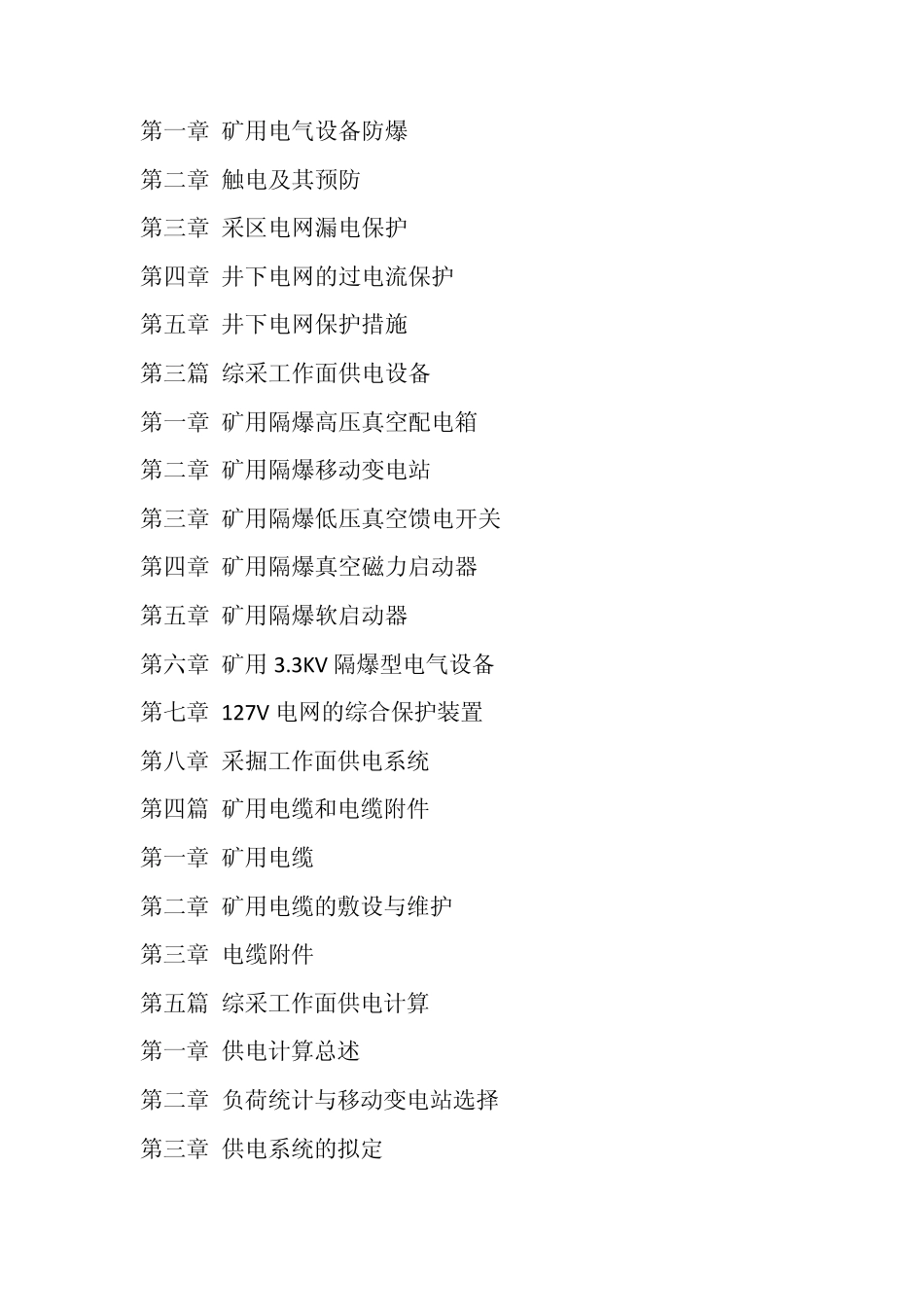 第一章 矿用电气设备防爆

第二章 触电及其预防

第三章 采区电网漏电保护

第四章 井下电网的过电流保护

第五章 井下电网保护措施

第三篇 综采工作面供电设备

第一章 矿用隔爆高压真空配电箱

第二章 矿用隔爆移动变电站

第三章 矿用隔爆低压真空馈电开关

第四章 矿用隔爆真空磁力启动器

第五章 矿用隔爆软启动器

第六章 矿用 3.3KV 隔爆型电气设备

第七章 127V 电网的综合保护装置

第八章 采掘工作面供电系统

第四篇 矿用电缆和电缆附件

第一章 矿用电缆

第二章 矿用电缆的敷设与维护

第三章 电缆附件

第五篇 综采工作面供电计算

第一章 供电计算总述

第二章 负荷统计与移动变电站选择

第三章 供电系统的拟定